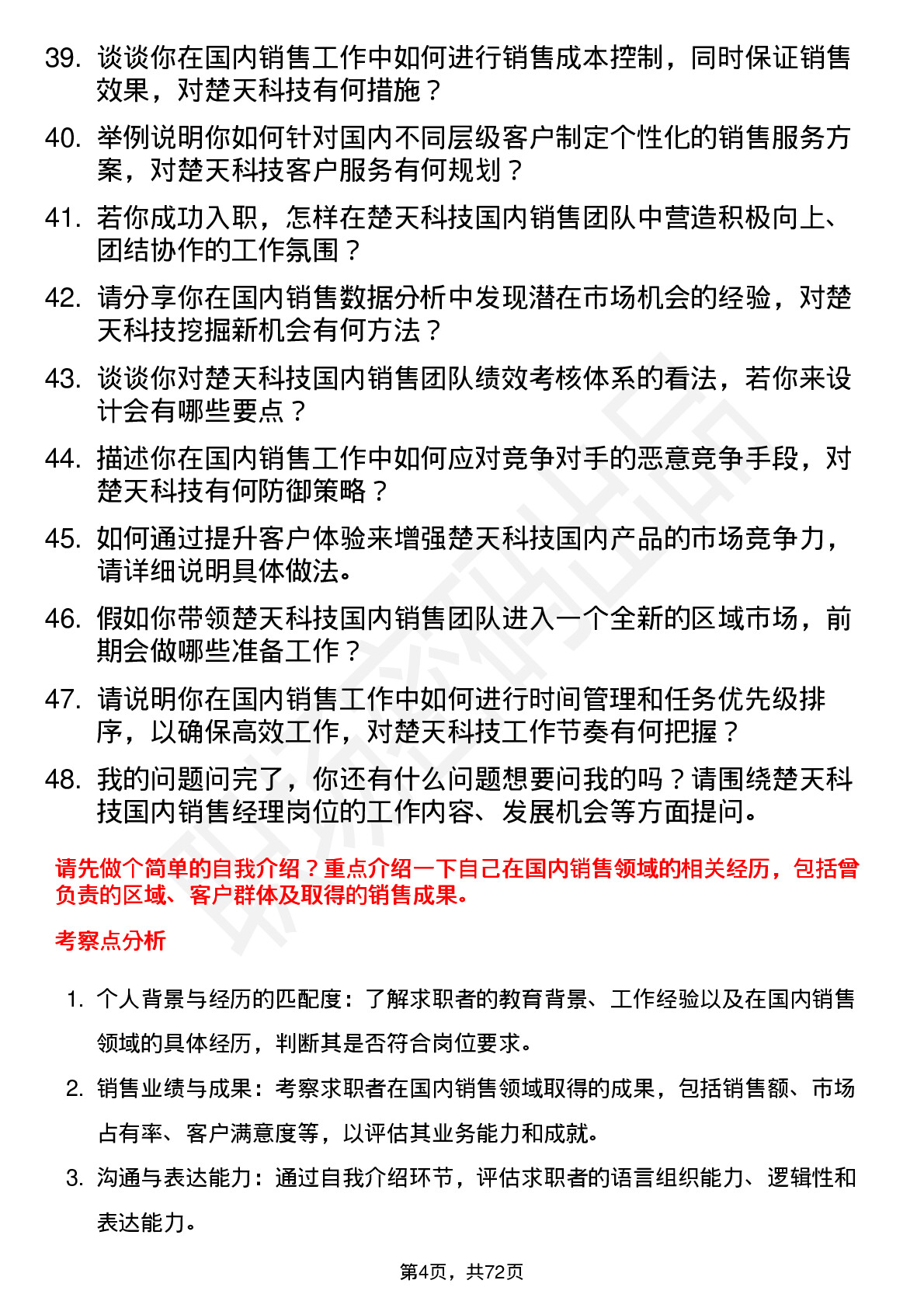 39. 谈谈你在国内销售工作中如何进行销售成本控制，同时保证销售效果，对楚天科技有何措施？

40. 举例说明你如何针对国内不同层级客户制定个性化的销售服务方案，对楚天科技客户服务有何规划？

41. 若你成功入职，怎样在楚天科技国内销售团队中营造积极向上、团结协作的工作氛围？

42. 请分享你在国内销售数据分析中发现潜在市场机会的经验，对楚天科技挖掘新机会有何方法？

43. 谈谈你对楚天科技国内销售团队绩效考核体系的看法，若你来设计会有哪些要点？

44. 描述你在国内销售工作中如何应对竞争对手的恶意竞争手段，对楚天科技有何防御策略？

45. 如何通过提升客户体验来增强楚天科技国内产品的市场竞争力，请详细说明具体做法。

46. 假如你带领楚天科技国内销售团队进入一个全新的区域市场，前期会做哪些准备工作？

47. 请说明你在国内销售工作中如何进行时间管理和任务优先级排序，以确保高效工作，对楚天科技工作节奏有何把握？

48. 我的问题问完了，你还有什么问题想要问我的吗？请围绕楚天科技国内销售经理岗位的工作内容、发展机会等方面提问。

请先做个简单的自我介绍？重点介绍一下自己在国内销售领域的相关经历，包括曾负责的区域、客户群体及取得的销售成果。

考察点分析

1. 个人背景与经历的匹配度：了解求职者的教育背景、工作经验以及在国内销售领域的具体经历，判断其是否符合岗位要求。

2. 销售业绩与成果：考察求职者在国内销售领域取得的成果，包括销售额、市场占有率、客户满意度等，以评估其业务能力和成就。

3. 沟通与表达能力：通过自我介绍环节，评估求职者的语言组织能力、逻辑性和表达能力。

第4页，共72页